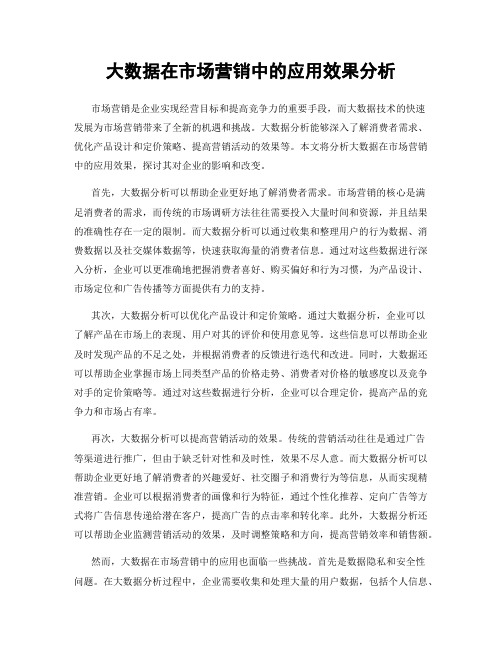 大数据在市场营销中的应用效果分析

市场营销是企业实现经营目标和提高竞争力的重要手段，而大数据技术的快速发展为市场营销带来了全新的机遇和挑战。大数据分析能够深入了解消费者需求、优化产品设计和定价策略、提高营销活动的效果等。本文将分析大数据在市场营销中的应用效果，探讨其对企业的影响和改变。

首先，大数据分析可以帮助企业更好地了解消费者需求。市场营销的核心是满足消费者的需求，而传统的市场调研方法往往需要投入大量时间和资源，并且结果的准确性存在一定的限制。而大数据分析可以通过收集和整理用户的行为数据、消费数据以及社交媒体数据等，快速获取海量的消费者信息。通过对这些数据进行深入分析，企业可以更准确地把握消费者喜好、购买偏好和行为习惯，为产品设计、市场定位和广告传播等方面提供有力的支持。

其次，大数据分析可以优化产品设计和定价策略。通过大数据分析，企业可以了解产品在市场上的表现、用户对其的评价和使用意见等。这些信息可以帮助企业及时发现产品的不足之处，并根据消费者的反馈进行迭代和改进。同时，大数据还可以帮助企业掌握市场上同类型产品的价格走势、消费者对价格的敏感度以及竞争对手的定价策略等。通过对这些数据进行分析，企业可以合理定价，提高产品的竞争力和市场占有率。

再次，大数据分析可以提高营销活动的效果。传统的营销活动往往是通过广告等渠道进行推广，但由于缺乏针对性和及时性，效果不尽人意。而大数据分析可以帮助企业更好地了解消费者的兴趣爱好、社交圈子和消费行为等信息，从而实现精准营销。企业可以根据消费者的画像和行为特征，通过个性化推荐、定向广告等方式将广告信息传递给潜在客户，提高广告的点击率和转化率。此外，大数据分析还可以帮助企业监测营销活动的效果，及时调整策略和方向，提高营销效率和销售额。

然而，大数据在市场营销中的应用也面临一些挑战。首先是数据隐私和安全性问题。在大数据分析过程中，企业需要收集和处理大量的用户数据，包括个人信息、